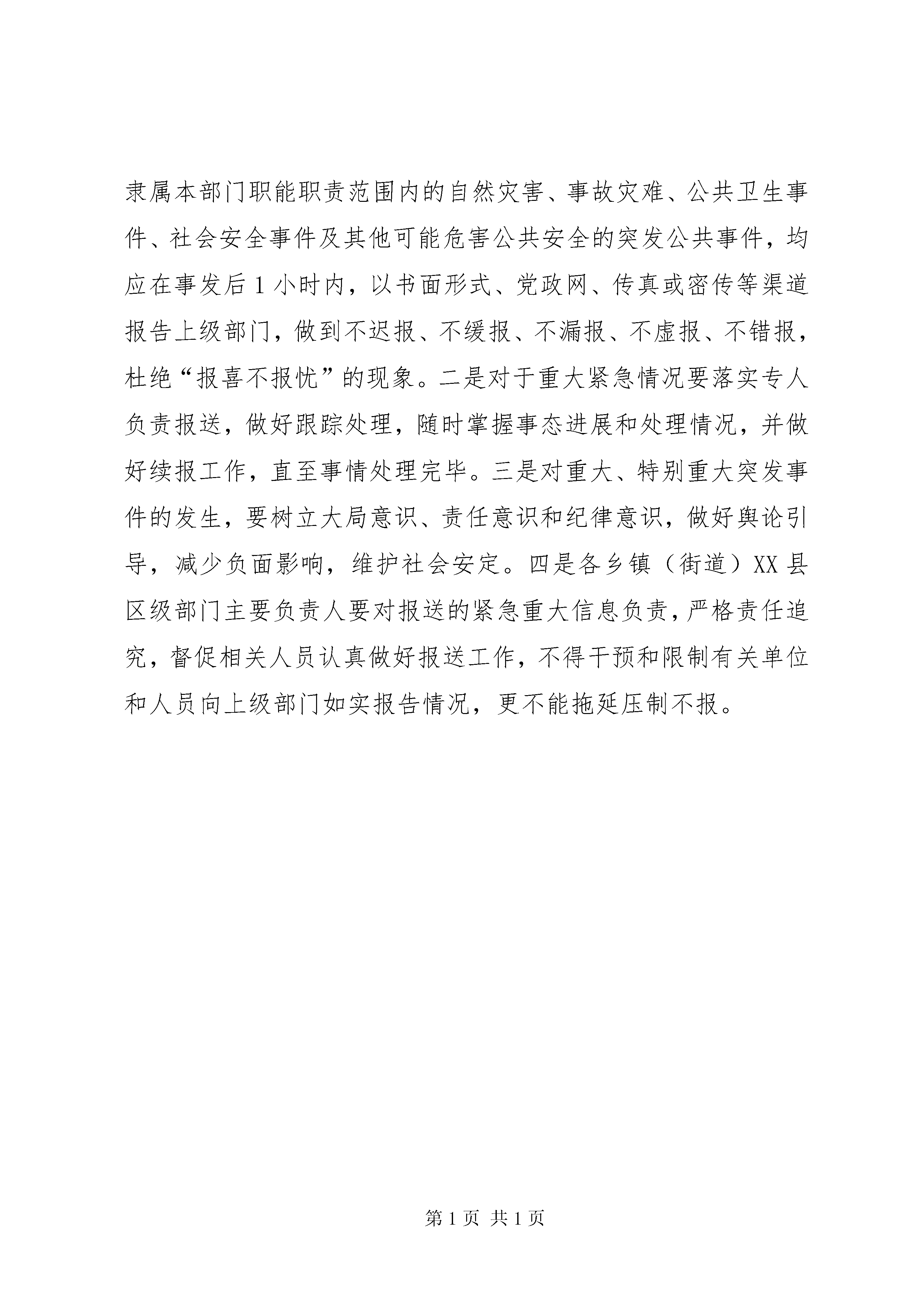 隶属本部门职能职责范围内的自然灾害、事故灾难、公共卫生事件、社会安全事件及其他可能危害公共安全的突发公共事件，均应在事发后1小时内，以书面形式、党政网、传真或密传等渠道报告上级部门，做到不迟报、不缓报、不漏报、不虚报、不错报，杜绝“报喜不报忧”的现象。二是对于重大紧急情况要落实专人负责报送，做好跟踪处理，随时掌握事态进展和处理情况，并做好续报工作，直至事情处理完毕。三是对重大、特别重大突发事件的发生，要树立大局意识、责任意识和纪律意识，做好舆论引导，减少负面影响，维护社会安定。四是各乡镇（街道）XX县区级部门主要负责人要对报送的紧急重大信息负责，严格责任追究，督促相关人员认真做好报送工作，不得干预和限制有关单位和人员向上级部门如实报告情况，更不能拖延压制不报。

第1页 共1页